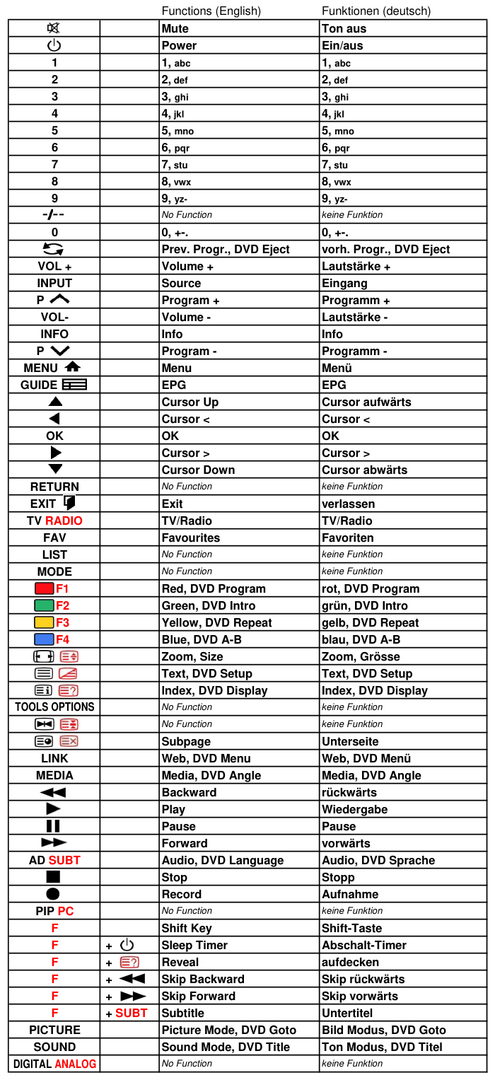 |  |  | Functions (English) | Funktionen (deutsch) |
|---|---|---|---|
|  |  | Mute | Ton aus |
|  |  | Power | Ein/aus |
| 1 |  | 1, abc | 1, abc |
| 2 |  | 2, def | 2, def |
| 3 |  | 3, ghi | 3, ghi |
| 4 |  | 4, jkl | 4, jkl |
| 5 |  | 5, mno | 5, mno |
| 6 |  | 6, pqr | 6, pqr |
| 7 |  | 7, stu | 7, stu |
| 8 |  | 8, vwx | 8, vwx |
| 9 |  | 9, yz- | 9, yz- |
| -/-- |  | No Function | keine Funktion |
| 0 |  | 0, +-. | 0, +-. |
|  |  | Prev. Progr., DVD Eject | vorh. Progr., DVD Eject |
| VOL + |  | Volume + | Lautstärke + |
| INPUT |  | Source | Eingang |
| P |  | Program + | Programm + |
| VOL- |  | Volume - | Lautstärke - |
| INFO |  | Info | Info |
| P |  | Program - | Programm - |
| MENU |  | Menu | Menü |
| GUIDE |  | EPG | EPG |
|  |  | Cursor Up | Cursor aufwärts |
|  |  | Cursor < | Cursor < |
| OK |  | OK | OK |
|  |  | Cursor > | Cursor > |
|  |  | Cursor Down | Cursor abwärts |
| RETURN |  | No Function | keine Funktion |
| EXIT |  | Exit | verlassen |
| TV RADIO |  | TV/Radio | TV/Radio |
| FAV |  | Favourites | Favoriten |
| LIST |  | No Function | keine Funktion |
| MODE |  | No Function | keine Funktion |
| F1 |  | Red, DVD Program | rot, DVD Program |
| F2 |  | Green, DVD Intro | grün, DVD Intro |
| F3 |  | Yellow, DVD Repeat | gelb, DVD Repeat |
| F4 |  | Blue, DVD A-B | blau, DVD A-B |
|  |  | Zoom, Size | Zoom, Grösse |
|  |  | Text, DVD Setup | Text, DVD Setup |
|  |  | Index, DVD Display | Index, DVD Display |
| TOOLS OPTIONS |  | No Function | keine Funktion |
|  |  | No Function | keine Funktion |
|  |  | Subpage | Unterseite |
| LINK |  | Web, DVD Menu | Web, DVD Menü |
| MEDIA |  | Media, DVD Angle | Media, DVD Angle |
|  |  | Backward | rückwärts |
|  |  | Play | Wiedergabe |
|  |  | Pause | Pause |
|  |  | Forward | vorwärts |
| AD SUBT |  | Audio, DVD Language | Audio, DVD Sprache |
|  |  | Stop | Stopp |
|  |  | Record | Aufnahme |
| PIP PC |  | No Function | keine Funktion |
| F |  | Shift Key | Shift-Taste |
| F | + | Sleep Timer | Abschalt-Timer |
| F | + | Reveal | aufdecken |
| F | + | Skip Backward | Skip rückwärts |
| F | + | Skip Forward | Skip vorwärts |
| F | + SUBT | Subtitle | Untertitel |
| PICTURE |  | Picture Mode, DVD Goto | Bild Modus, DVD Goto |
| SOUND |  | Sound Mode, DVD Title | Ton Modus, DVD Titel |
| DIGITAL ANALOG |  | No Function | keine Funktion |